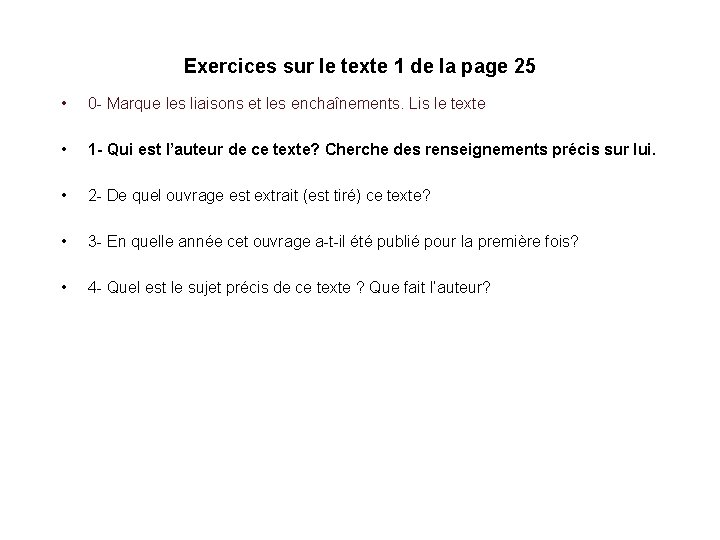 Exercices sur le texte 1 de la page 25

• 0- Marque les liaisons et les enchaînements. Lis le texte

• 1- Qui est l'auteur de ce texte? Cherche des renseignements précis sur lui.

• 2- De quel ouvrage est extrait (est tiré) ce texte?

• 3- En quelle année cet ouvrage a-t-il été publié pour la première fois?

• 4- Quel est le sujet précis de ce texte ? Que fait l'auteur?